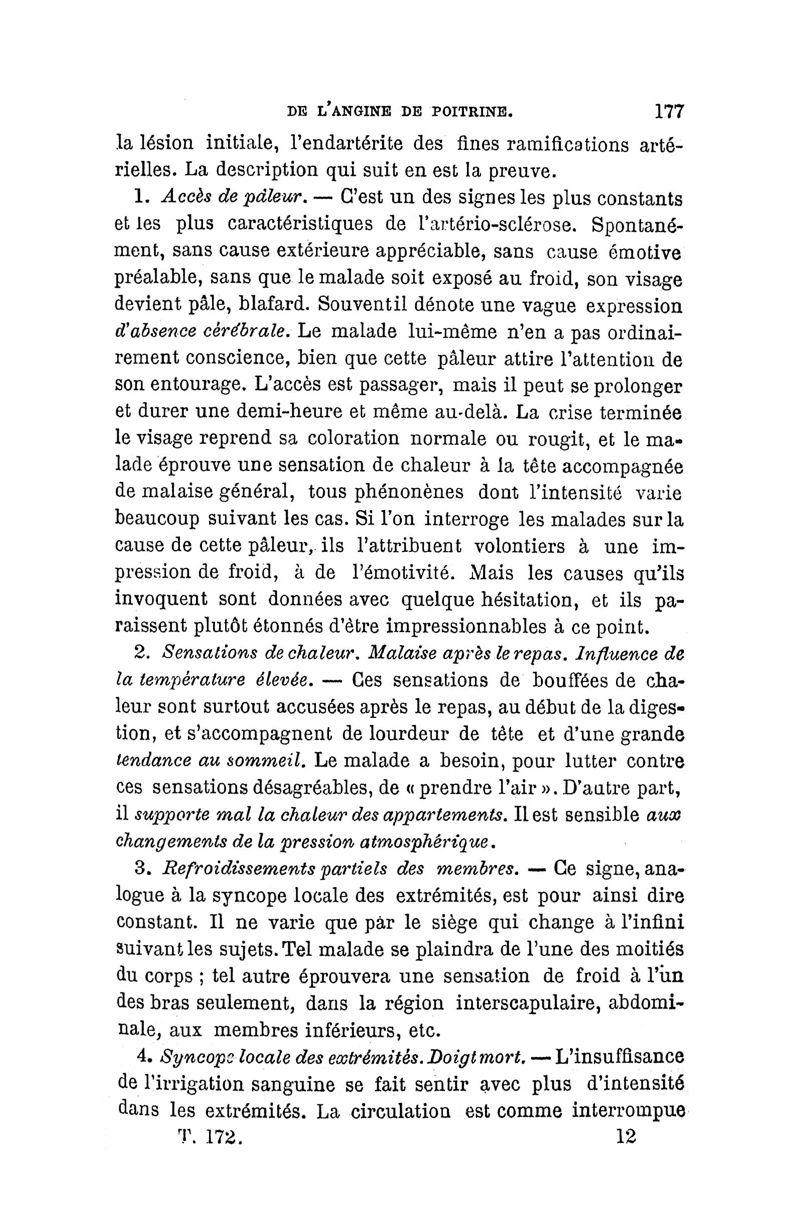 DE L'ANGINE DE POITRINE. 177

la lésion initiale, l'endartérite des fines ramifications artérielles. La description qui suit en est la preuve.

1. Accès de pâleur. — C'est un des signes les plus constants et les plus caractéristiques de l'artério-sclérose. Spontanément, sans cause extérieure appréciable, sans cause émotive préalable, sans que le malade soit exposé au froid, son visage devient pâle, blafard. Souvent il dénote une vague expression d'absence cérébrale. Le malade lui-même n'en a pas ordinairement conscience, bien que cette pâleur attire l'attention de son entourage. L'accès est passager, mais il peut se prolonger et durer une demi-heure et même au-delà. La crise terminée le visage reprend sa coloration normale ou rougit, et le malade éprouve une sensation de chaleur à la tête accompagnée de malaise général, tous phénonènes dont l'intensité varie beaucoup suivant les cas. Si l'on interroge les malades sur la cause de cette pâleur, ils l'attribuent volontiers à une impression de froid, à de l'émotivité. Mais les causes qu'ils invoquent sont données avec quelque hésitation, et ils paraissent plutôt étonnés d'être impressionnables à ce point.

2. Sensations de chaleur. Malaise après le repas. Influence de la température élevée. — Ces sensations de bouffées de chaleur sont surtout accusées après le repas, au début de la digestion, et s'accompagnent de lourdeur de tête et d'une grande tendance au sommeil. Le malade a besoin, pour lutter contre ces sensations désagréables, de « prendre l'air ». D'autre part, il supporte mal la chaleur des appartements. Il est sensible aux changements de la pression atmosphérique.

3. Refroidissements partiels des membres. — Ce signe, analogue à la syncope locale des extrémités, est pour ainsi dire constant. Il ne varie que par le siège qui change à l'infini suivant les sujets. Tel malade se plaindra de l'une des moitiés du corps ; tel autre éprouvera une sensation de froid à l'un des bras seulement, dans la région interscapulaire, abdominale, aux membres inférieurs, etc.

4. Syncope locale des extrémités. Doigt mort. — L'insuffisance de l'irrigation sanguine se fait sentir avec plus d'intensité dans les extrémités. La circulation est comme interrompue

T. 172. 12